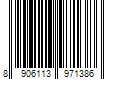 8 906113 971386